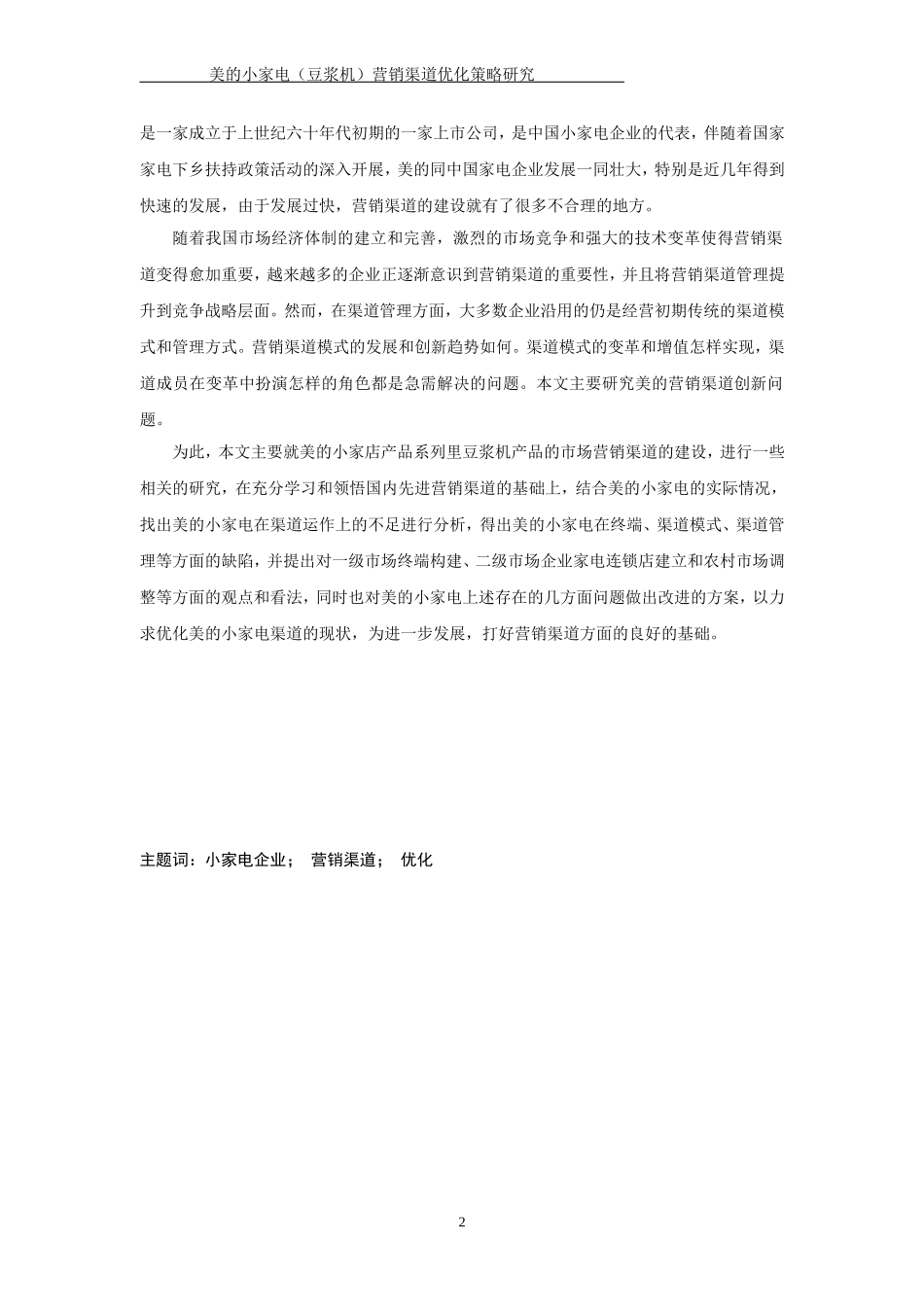 美的小家电（豆浆机）营销渠道优化策略研究

是一家成立于上世纪六十年代初期的一家上市公司，是中国小家电企业的代表，伴随着国家家电下乡扶持政策活动的深入开展，美的同中国家电企业发展一同壮大，特别是近几年得到快速的发展，由于发展过快，营销渠道的建设就有了很多不合理的地方。

随着我国市场经济体制的建立和完善，激烈的市场竞争和强大的技术变革使得营销渠道变得愈加重要，越来越多的企业正逐渐意识到营销渠道的重要性，并且将营销渠道管理提升到竞争战略层面。然而，在渠道管理方面，大多数企业沿用的仍是经营初期传统的渠道模式和管理方式。营销渠道模式的发展和创新趋势如何。渠道模式的变革和增值怎样实现，渠道成员在变革中扮演怎样的角色都是急需解决的问题。本文主要研究美的营销渠道创新问题。

为此，本文主要就美的小家店产品系列里豆浆机产品的市场营销渠道的建设，进行一些相关的研究，在充分学习和领悟国内先进营销渠道的基础上，结合美的小家电的实际情况，找出美的小家电在渠道运作上的不足进行分析，得出美的小家电在终端、渠道模式、渠道管理等方面的缺陷，并提出对一级市场终端构建、二级市场企业家电连锁店建立和农村市场调整等方面的观点和看法，同时也对美的小家电上述存在的几方面问题做出改进的方案，以力求优化美的小家电渠道的现状，为进一步发展，打好营销渠道方面的良好的基础。

主题词：小家电企业； 营销渠道； 优化

2